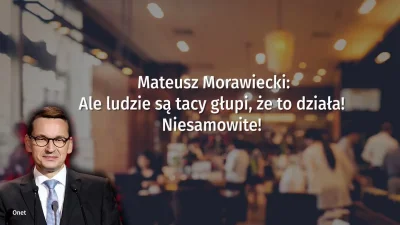 Mateusz Morawiecki:
Ale ludzie są tacy głupi, że to działa!
Niesamowite!

Onet